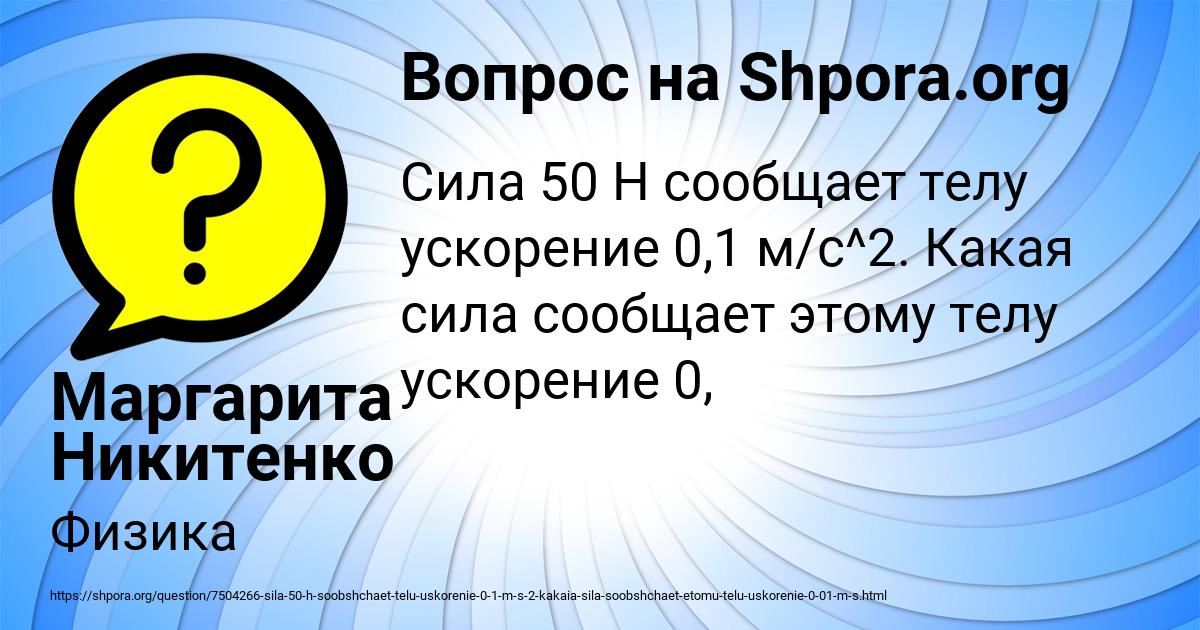 Вопрос на Shpora.org

Сила 50 Н сообщает телу ускорение 0,1 м/с^2. Какая сила сообщает этому телу ускорение 0,

Маргарита Никитенко

Физика

https://shpora.org/question/7504266-sila-50-h-soobshchaet-telu-uskorenie-0-1-m-s-2-kakaia-sila-soobshchaet-etomu-telu-uskorenie-0-01-m-s.html